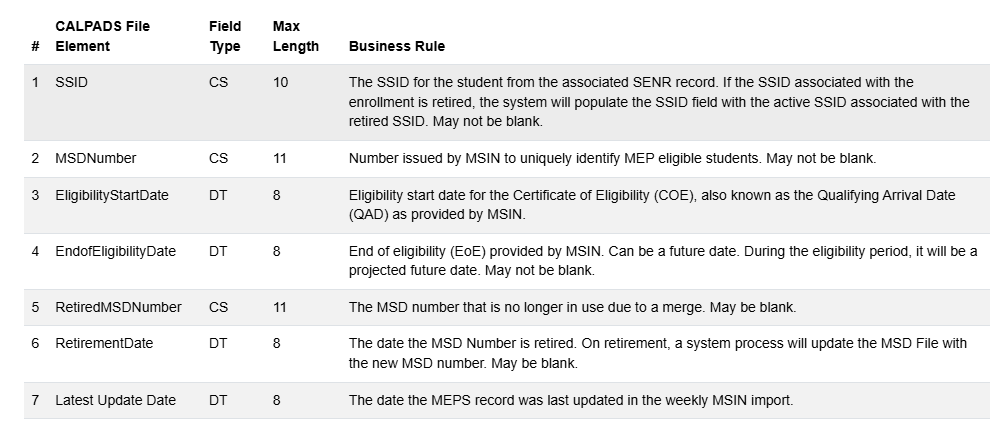 | # | CALPADS File Element | Field Type | Max Length | Business Rule |
|---|---|---|---|---|
| 1 | SSID | CS | 10 | The SSID for the student from the associated SENR record. If the SSID associated with the enrollment is retired, the system will populate the SSID field with the active SSID associated with the retired SSID. May not be blank. |
| 2 | MSDNumber | CS | 11 | Number issued by MSIN to uniquely identify MEP eligible students. May not be blank. |
| 3 | EligibilityStartDate | DT | 8 | Eligibility start date for the Certificate of Eligibility (COE), also known as the Qualifying Arrival Date (QAD) as provided by MSIN. |
| 4 | EndofEligibilityDate | DT | 8 | End of eligibility (EoE) provided by MSIN. Can be a future date. During the eligibility period, it will be a projected future date. May not be blank. |
| 5 | RetiredMSDNumber | CS | 11 | The MSD number that is no longer in use due to a merge. May be blank. |
| 6 | RetirementDate | DT | 8 | The date the MSD Number is retired. On retirement, a system process will update the MSD File with the new MSD number. May be blank. |
| 7 | Latest Update Date | DT | 8 | The date the MEPS record was last updated in the weekly MSIN import. |